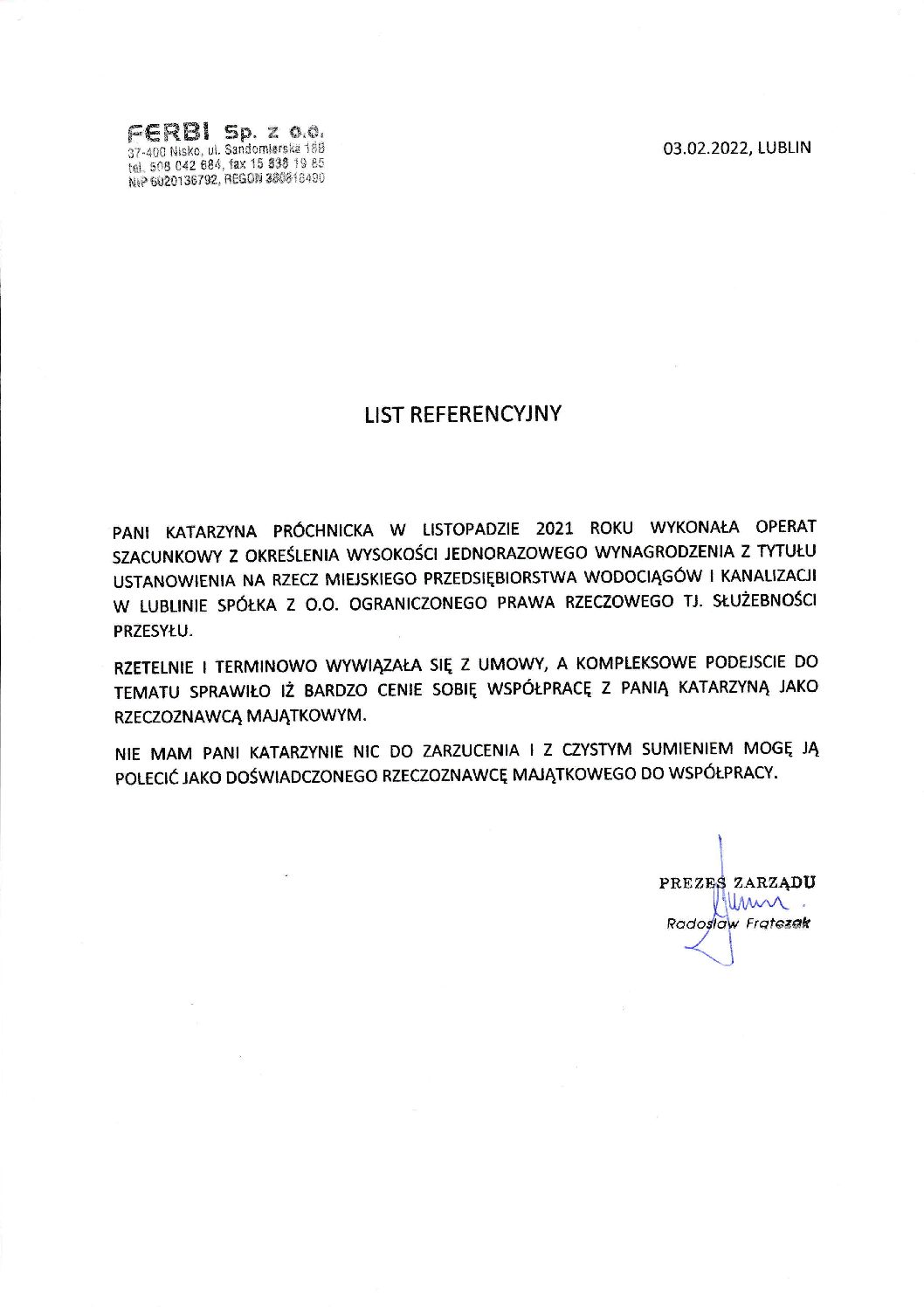 FERBI Sp. z o.o.
37-400 Nisko, ul. Sandomierska 18B
tel. 508 042 684, fax 15 838 19 85
NIP 6020136792, REGON 380816490

03.02.2022, LUBLIN

LIST REFERENCYJNY

PANI KATARZYNA PRÓCHNICKA W LISTOPADZIE 2021 ROKU WYKONAŁA OPERAT SZACUNKOWY Z OKREŚLENIA WYSOKOŚCI JEDNORAZOWEGO WYNAGRODZENIA Z TYTUŁU USTANOWIENIA NA RZECZ MIEJSKIEGO PRZEDSIĘBIORSTWA WODOCIĄGÓW I KANALIZACJI W LUBLINIE SPÓŁKA Z O.O. OGRANICZONEGO PRAWA RZECZOWEGO TJ. SŁUŻEBNOŚCI PRZESYŁU.

RZETELNIE I TERMINOWO WYWIĄZAŁA SIĘ Z UMOWY, A KOMPLEKSOWE PODEJSCIE DO TEMATU SPRAWIŁO IŻ BARDZO CENIE SOBIĘ WSPÓŁPRACĘ Z PANIĄ KATARZYNĄ JAKO RZECZOZNAWCĄ MAJĄTKOWYM.

NIE MAM PANI KATARZYNIE NIC DO ZARZUCENIA I Z CZYSTYM SUMIENIEM MOGĘ JĄ POLECIĆ JAKO DOŚWIADCZONEGO RZECZOZNAWCĘ MAJĄTKOWEGO DO WSPÓŁPRACY.

PREZES ZARZĄDU
Radosław Frątczak